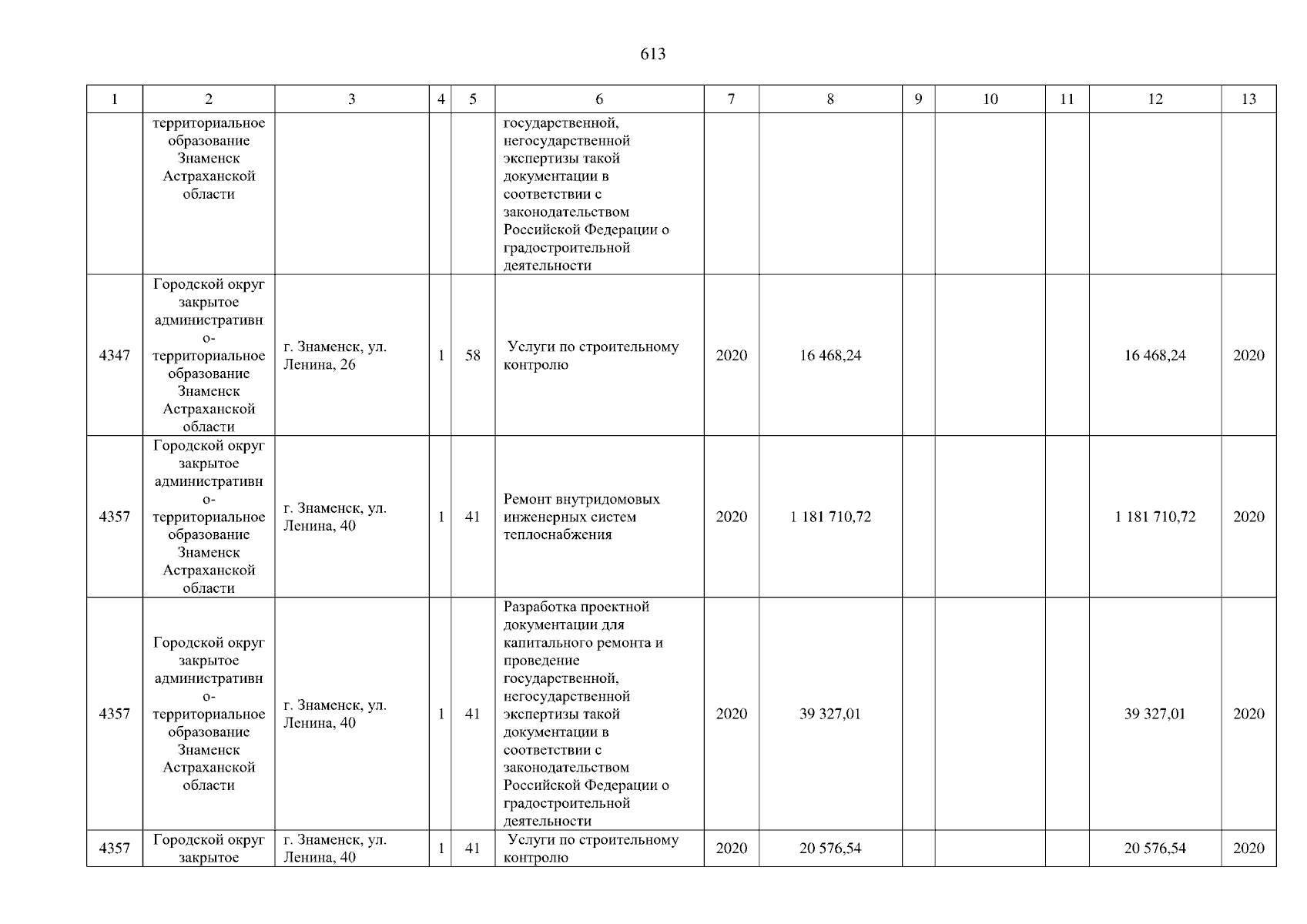 613

| 1 | 2 | 3 | 4 | 5 | 6 | 7 | 8 | 9 | 10 | 11 | 12 | 13 |
|---|---|---|---|---|---|---|---|---|---|---|---|---|
| | территориальное образование Знаменск Астраханской области | | | | государственной, негосударственной экспертизы такой документации в соответствии с законодательством Российской Федерации о градостроительной деятельности | | | | | | | |
| 4347 | Городской округ закрытое административно-территориальное образование Знаменск Астраханской области | г. Знаменск, ул. Ленина, 26 | 1 | 58 | Услуги по строительному контролю | 2020 | 16 468,24 | | | | 16 468,24 | 2020 |
| 4357 | Городской округ закрытое административно-территориальное образование Знаменск Астраханской области | г. Знаменск, ул. Ленина, 40 | 1 | 41 | Ремонт внутридомовых инженерных систем теплоснабжения | 2020 | 1 181 710,72 | | | | 1 181 710,72 | 2020 |
| 4357 | Городской округ закрытое административно-территориальное образование Знаменск Астраханской области | г. Знаменск, ул. Ленина, 40 | 1 | 41 | Разработка проектной документации для капитального ремонта и проведение государственной, негосударственной экспертизы такой документации в соответствии с законодательством Российской Федерации о градостроительной деятельности | 2020 | 39 327,01 | | | | 39 327,01 | 2020 |
| 4357 | Городской округ закрытое | г. Знаменск, ул. Ленина, 40 | 1 | 41 | Услуги по строительному контролю | 2020 | 20 576,54 | | | | 20 576,54 | 2020 |